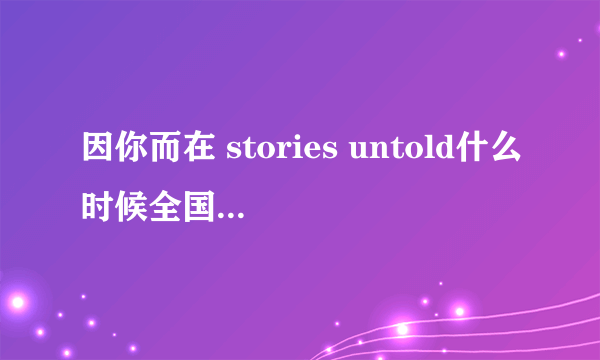 因你而在 stories untold什么时候全国...